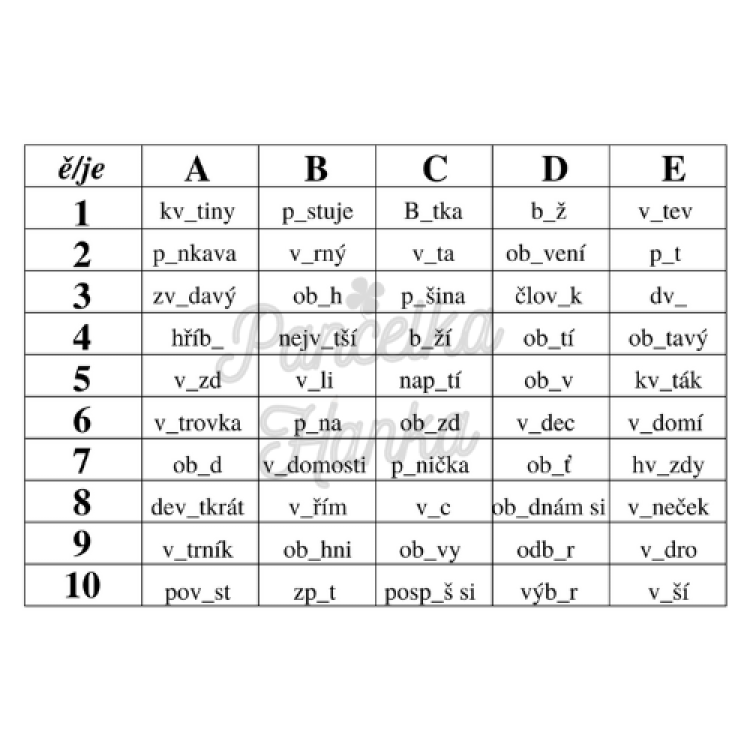 | ě/je | A | B | C | D | E |
|---|---|---|---|---|---|
| 1 | kv_tiny | p_stuje | B_tka | b_ž | v_tev |
| 2 | p_nkava | v_rný | v_ta | ob_vení | p_t |
| 3 | zv_davý | ob_h | p_šina | člov_k | dv_ |
| 4 | hříb_ | nejv_tší | b_ží | ob_tí | ob_tavý |
| 5 | v_zd | v_li | nap_tí | ob_v | kv_ták |
| 6 | v_trovka | p_na | ob_zd | v_dec | v_domí |
| 7 | ob_d | v_domosti | p_nička | ob_ť | hv_zdy |
| 8 | dev_tkrát | v_řím | v_c | ob_dnám si | v_neček |
| 9 | v_trník | ob_hni | ob_vy | odb_r | v_dro |
| 10 | pov_st | zp_t | posp_š si | výb_r | v_ší |

Pančelka Hanka